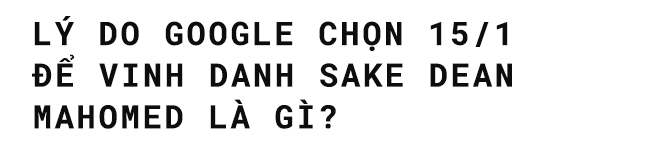 LÝ DO GOOGLE CHỌN 15/1 ĐỂ VINH DANH SAKE DEAN MAHOMED LÀ GÌ?